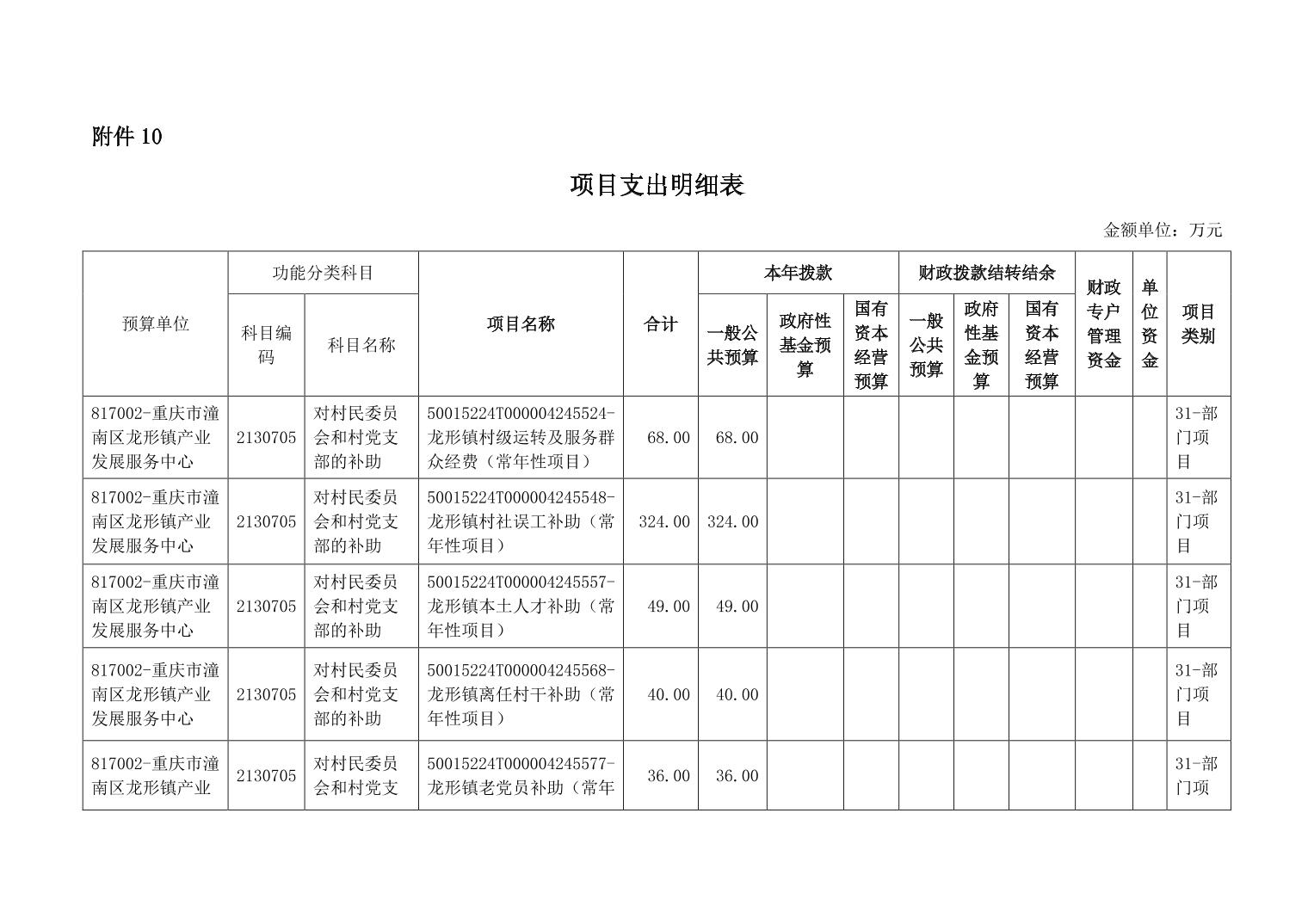 附件 10

项目支出明细表

金额单位：万元

| 预算单位 | 功能分类科目 科目编码 | 功能分类科目 科目名称 | 项目名称 | 合计 | 本年拨款 一般公共预算 | 本年拨款 政府性基金预算 | 本年拨款 国有资本经营预算 | 财政拨款结转结余 一般公共预算 | 财政拨款结转结余 政府性基金预算 | 财政拨款结转结余 国有资本经营预算 | 财政专户管理资金 | 单位资金 | 项目类别 |
|---|---|---|---|---|---|---|---|---|---|---|---|---|---|
| 817002-重庆市潼南区龙形镇产业发展服务中心 | 2130705 | 对村民委员会和村党支部的补助 | 50015224T000004245524-龙形镇村级运转及服务群众经费（常年性项目） | 68.00 | 68.00 | | | | | | | | 31-部门项目 |
| 817002-重庆市潼南区龙形镇产业发展服务中心 | 2130705 | 对村民委员会和村党支部的补助 | 50015224T000004245548-龙形镇村社误工补助（常年性项目） | 324.00 | 324.00 | | | | | | | | 31-部门项目 |
| 817002-重庆市潼南区龙形镇产业发展服务中心 | 2130705 | 对村民委员会和村党支部的补助 | 50015224T000004245557-龙形镇本土人才补助（常年性项目） | 49.00 | 49.00 | | | | | | | | 31-部门项目 |
| 817002-重庆市潼南区龙形镇产业发展服务中心 | 2130705 | 对村民委员会和村党支部的补助 | 50015224T000004245568-龙形镇离任村干补助（常年性项目） | 40.00 | 40.00 | | | | | | | | 31-部门项目 |
| 817002-重庆市潼南区龙形镇产业 | 2130705 | 对村民委员会和村党支 | 50015224T000004245577-龙形镇老党员补助（常年 | 36.00 | 36.00 | | | | | | | | 31-部门项 |